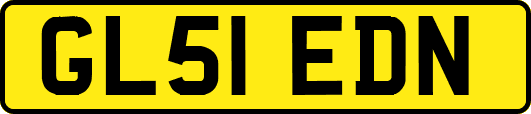 GL51 EDN